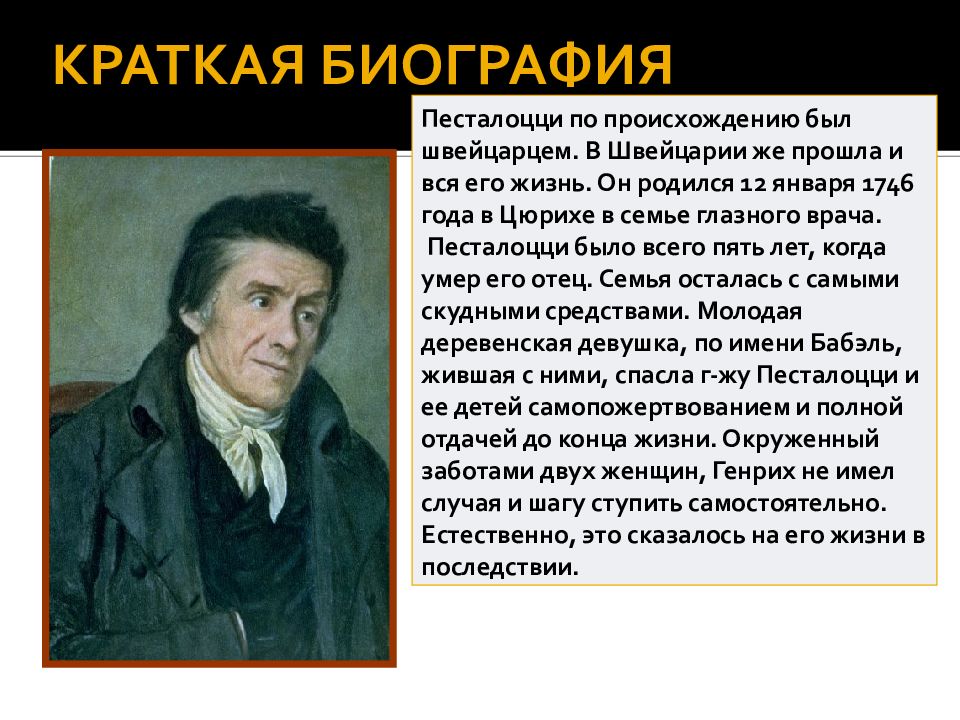 КРАТКАЯ БИОГРАФИЯ

Песталоцци по происхождению был швейцарцем. В Швейцарии же прошла и вся его жизнь. Он родился 12 января 1746 года в Цюрихе в семье глазного врача.
Песталоцци было всего пять лет, когда умер его отец. Семья осталась с самыми скудными средствами. Молодая деревенская девушка, по имени Бабэль, жившая с ними, спасла г-жу Песталоцци и ее детей самопожертвованием и полной отдачей до конца жизни. Окруженный заботами двух женщин, Генрих не имел случая и шагу ступить самостоятельно. Естественно, это сказалось на его жизни в последствии.